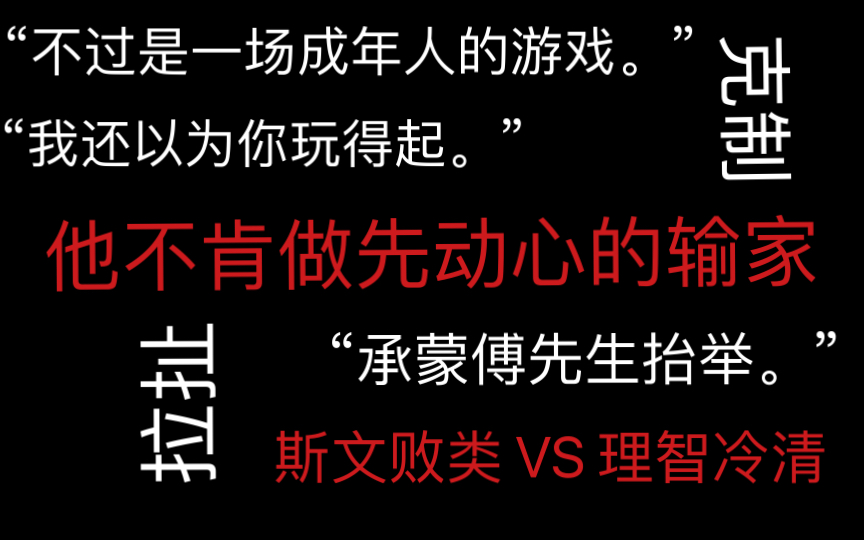 “不过是一场成年人的游戏。”

“我还以为你玩得起。”

克制

他不肯做先动心的输家

拉扯

“承蒙傅先生抬举。”

斯文败类 VS 理智冷清